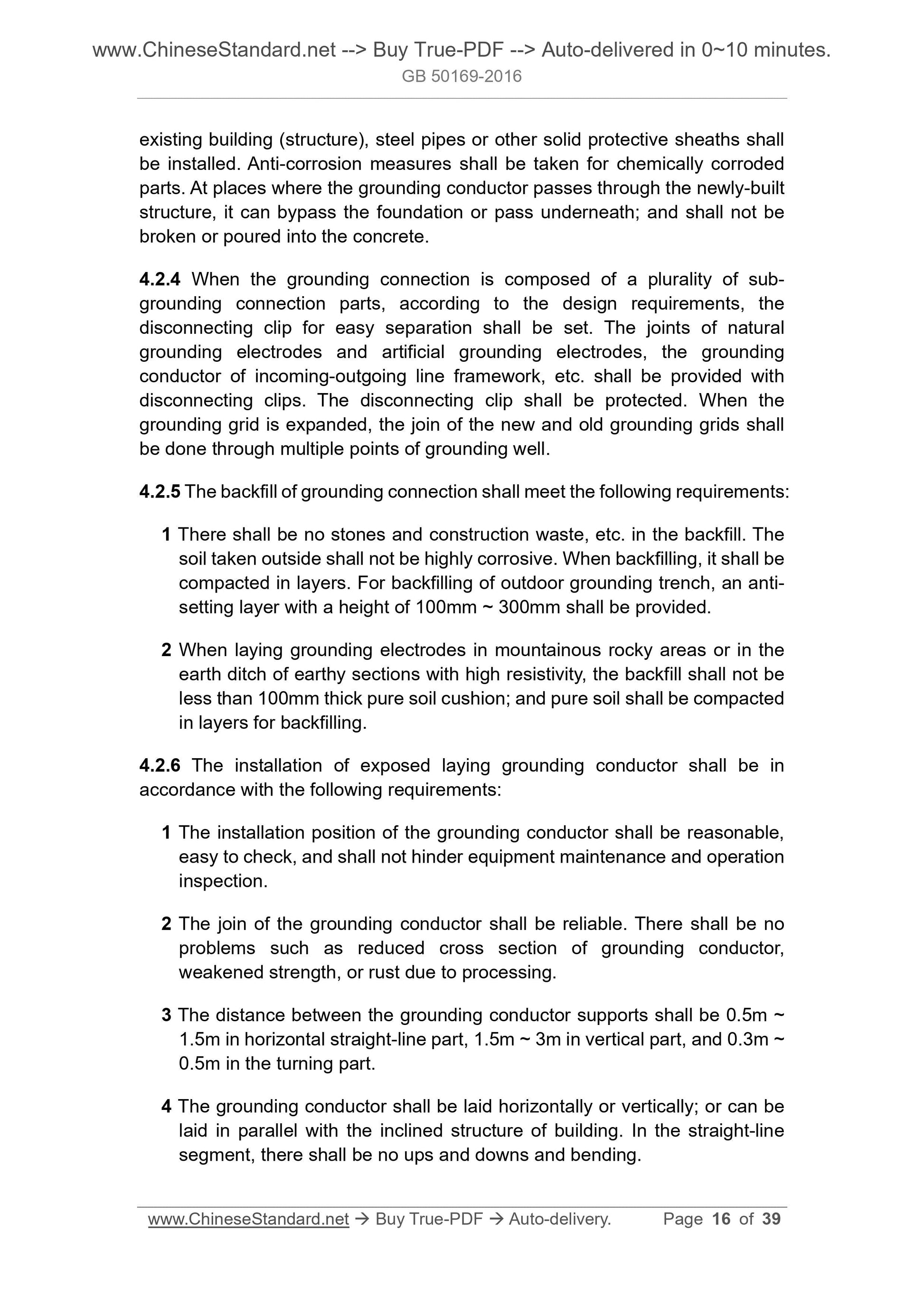 www.ChineseStandard.net --> Buy True-PDF --> Auto-delivered in 0~10 minutes.
GB 50169-2016

existing building (structure), steel pipes or other solid protective sheaths shall be installed. Anti-corrosion measures shall be taken for chemically corroded parts. At places where the grounding conductor passes through the newly-built structure, it can bypass the foundation or pass underneath; and shall not be broken or poured into the concrete.

4.2.4 When the grounding connection is composed of a plurality of sub-grounding connection parts, according to the design requirements, the disconnecting clip for easy separation shall be set. The joints of natural grounding electrodes and artificial grounding electrodes, the grounding conductor of incoming-outgoing line framework, etc. shall be provided with disconnecting clips. The disconnecting clip shall be protected. When the grounding grid is expanded, the join of the new and old grounding grids shall be done through multiple points of grounding well.

4.2.5 The backfill of grounding connection shall meet the following requirements:

1 There shall be no stones and construction waste, etc. in the backfill. The soil taken outside shall not be highly corrosive. When backfilling, it shall be compacted in layers. For backfilling of outdoor grounding trench, an anti-setting layer with a height of 100mm ~ 300mm shall be provided.

2 When laying grounding electrodes in mountainous rocky areas or in the earth ditch of earthy sections with high resistivity, the backfill shall not be less than 100mm thick pure soil cushion; and pure soil shall be compacted in layers for backfilling.

4.2.6 The installation of exposed laying grounding conductor shall be in accordance with the following requirements:

1 The installation position of the grounding conductor shall be reasonable, easy to check, and shall not hinder equipment maintenance and operation inspection.

2 The join of the grounding conductor shall be reliable. There shall be no problems such as reduced cross section of grounding conductor, weakened strength, or rust due to processing.

3 The distance between the grounding conductor supports shall be 0.5m ~ 1.5m in horizontal straight-line part, 1.5m ~ 3m in vertical part, and 0.3m ~ 0.5m in the turning part.

4 The grounding conductor shall be laid horizontally or vertically; or can be laid in parallel with the inclined structure of building. In the straight-line segment, there shall be no ups and downs and bending.

www.ChineseStandard.net → Buy True-PDF → Auto-delivery. Page 16 of 39